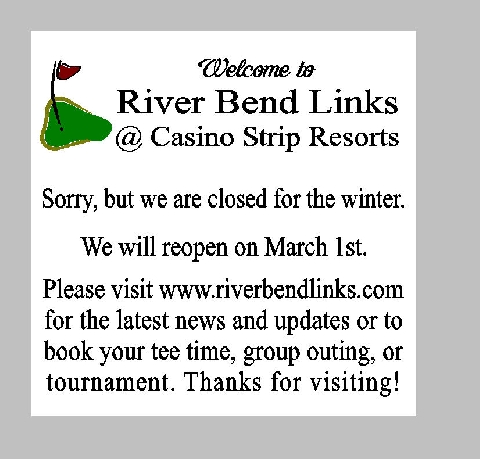 Welcome to
River Bend Links
@ Casino Strip Resorts

Sorry, but we are closed for the winter.

We will reopen on March 1st.

Please visit www.riverbendlinks.com for the latest news and updates or to book your tee time, group outing, or tournament. Thanks for visiting!